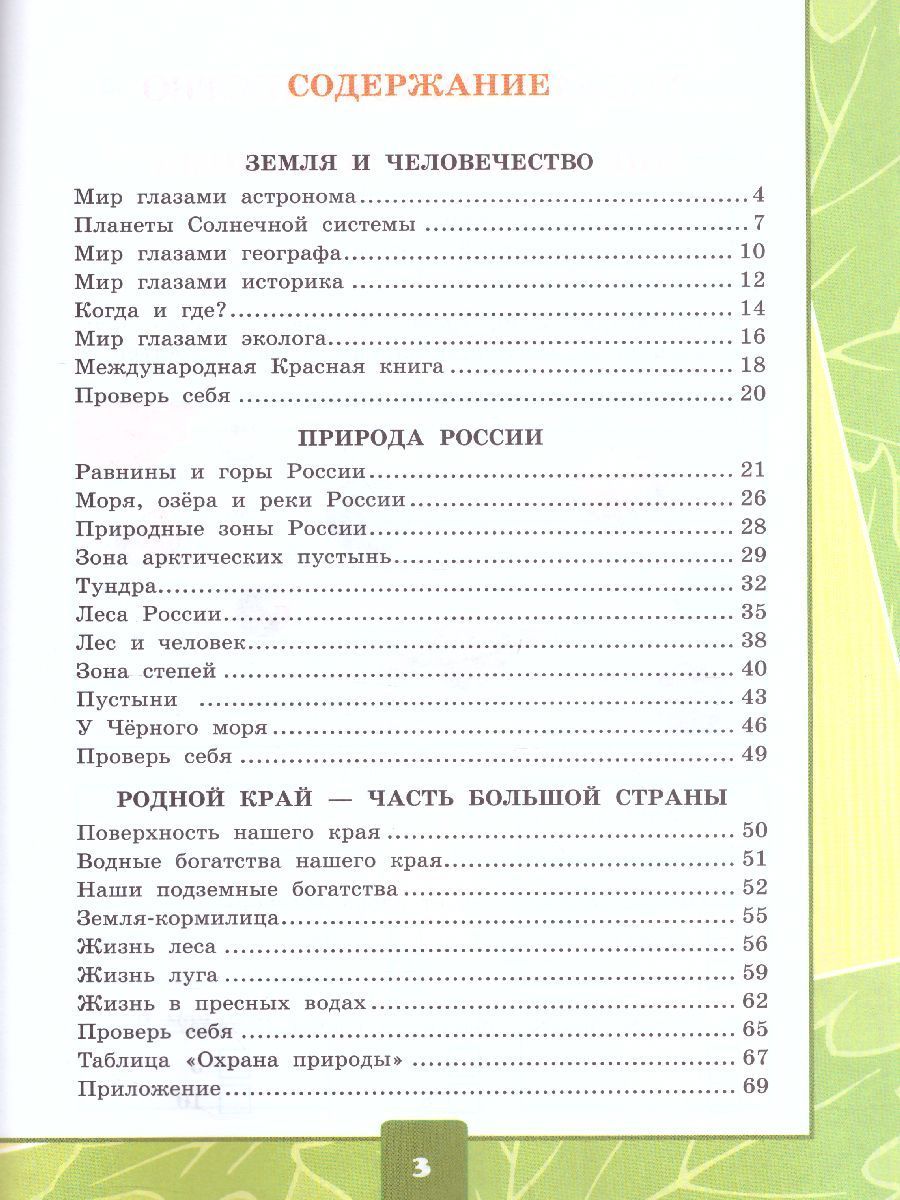 СОДЕРЖАНИЕ

ЗЕМЛЯ И ЧЕЛОВЕЧЕСТВО

Мир глазами астронома 4
Планеты Солнечной системы 7
Мир глазами географа 10
Мир глазами историка 12
Когда и где? 14
Мир глазами эколога 16
Международная Красная книга 18
Проверь себя 20

ПРИРОДА РОССИИ

Равнины и горы России 21
Моря, озёра и реки России 26
Природные зоны России 28
Зона арктических пустынь 29
Тундра 32
Леса России 35
Лес и человек 38
Зона степей 40
Пустыни 43
У Чёрного моря 46
Проверь себя 49

РОДНОЙ КРАЙ — ЧАСТЬ БОЛЬШОЙ СТРАНЫ

Поверхность нашего края 50
Водные богатства нашего края 51
Наши подземные богатства 52
Земля-кормилица 55
Жизнь леса 56
Жизнь луга 59
Жизнь в пресных водах 62
Проверь себя 65
Таблица «Охрана природы» 67
Приложение 69

3